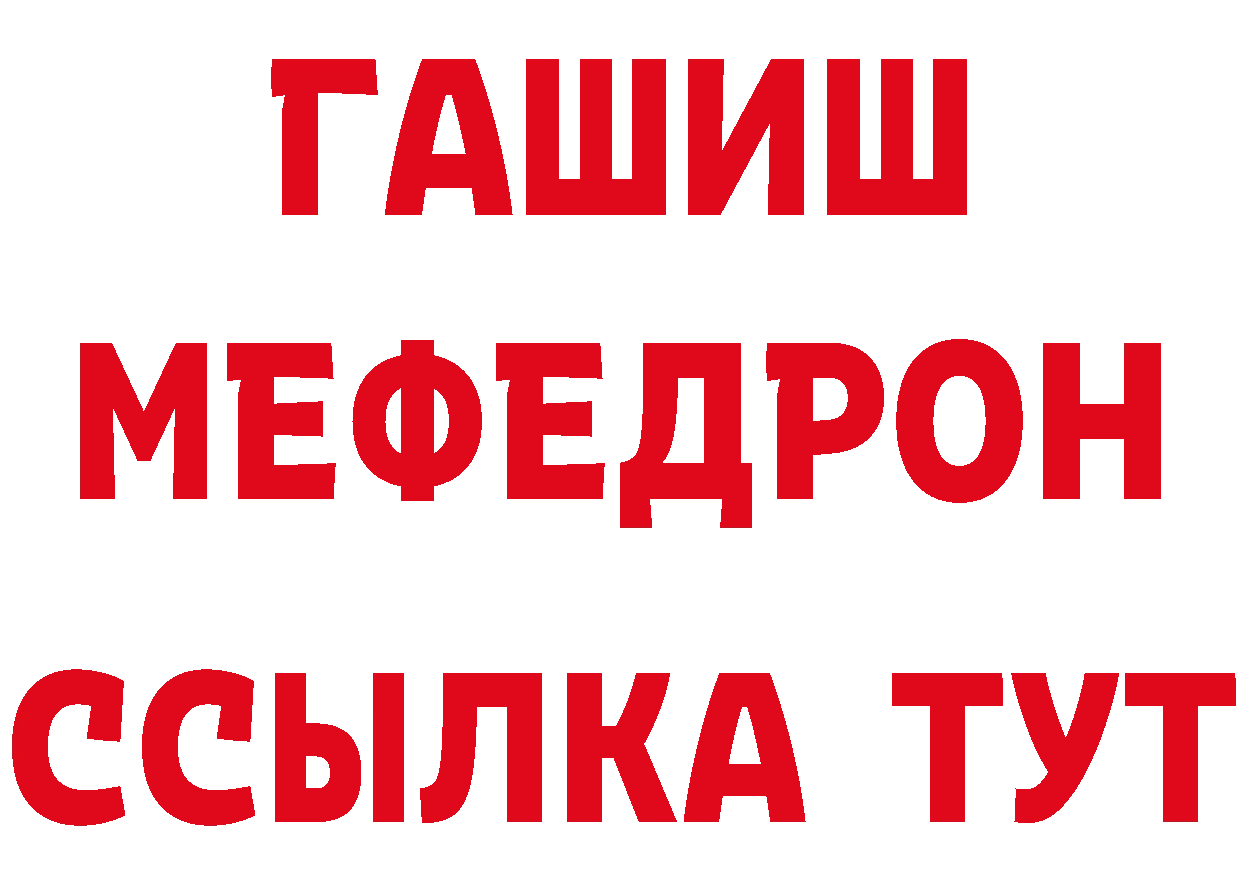 ГАШИШ
МЕФЕДРОН
ССЫЛКА ТУТ